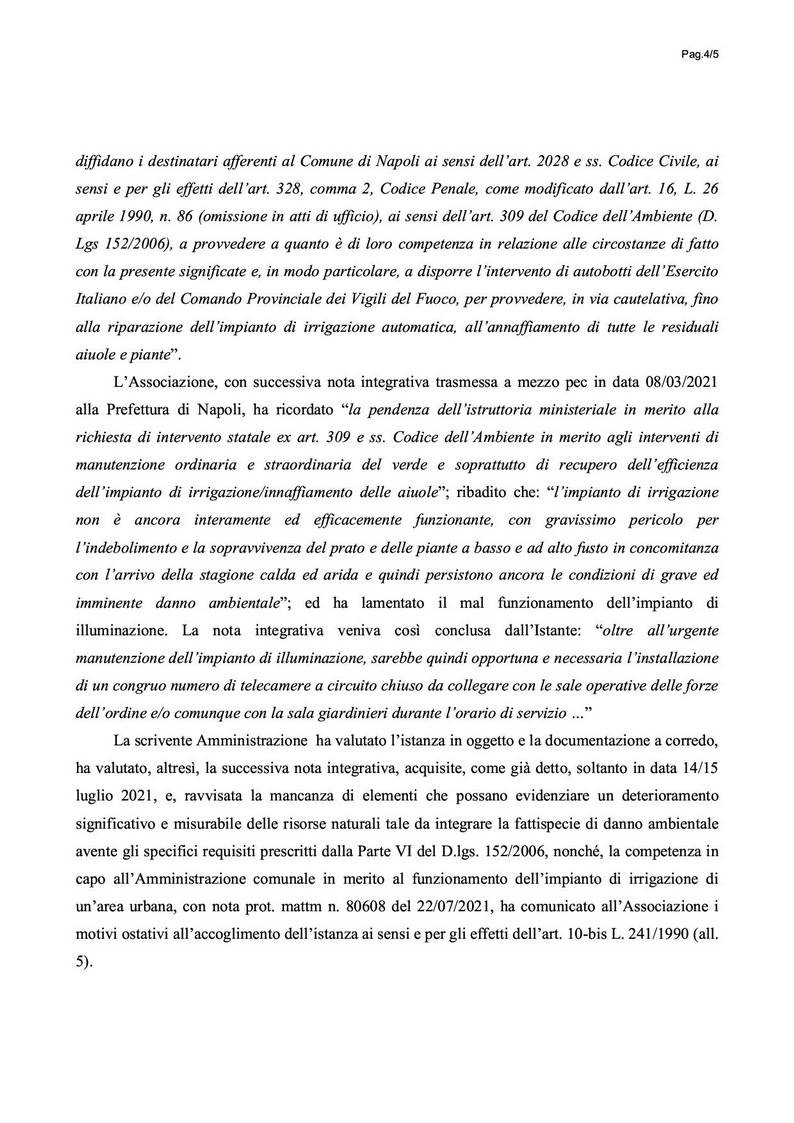 Pag.4/5

diffidano i destinatari afferenti al Comune di Napoli ai sensi dell'art. 2028 e ss. Codice Civile, ai sensi e per gli effetti dell'art. 328, comma 2, Codice Penale, come modificato dall'art. 16, L. 26 aprile 1990, n. 86 (omissione in atti di ufficio), ai sensi dell'art. 309 del Codice dell'Ambiente (D. Lgs 152/2006), a provvedere a quanto è di loro competenza in relazione alle circostanze di fatto con la presente significate e, in modo particolare, a disporre l'intervento di autobotti dell'Esercito Italiano e/o del Comando Provinciale dei Vigili del Fuoco, per provvedere, in via cautelativa, fino alla riparazione dell'impianto di irrigazione automatica, all'annaffiamento di tutte le residuali aiuole e piante".

L'Associazione, con successiva nota integrativa trasmessa a mezzo pec in data 08/03/2021 alla Prefettura di Napoli, ha ricordato "la pendenza dell'istruttoria ministeriale in merito alla richiesta di intervento statale ex art. 309 e ss. Codice dell'Ambiente in merito agli interventi di manutenzione ordinaria e straordinaria del verde e soprattutto di recupero dell'efficienza dell'impianto di irrigazione/innaffiamento delle aiuole"; ribadito che: "l'impianto di irrigazione non è ancora interamente ed efficacemente funzionante, con gravissimo pericolo per l'indebolimento e la sopravvivenza del prato e delle piante a basso e ad alto fusto in concomitanza con l'arrivo della stagione calda ed arida e quindi persistono ancora le condizioni di grave ed imminente danno ambientale"; ed ha lamentato il mal funzionamento dell'impianto di illuminazione. La nota integrativa veniva così conclusa dall'Istante: "oltre all'urgente manutenzione dell'impianto di illuminazione, sarebbe quindi opportuna e necessaria l'installazione di un congruo numero di telecamere a circuito chiuso da collegare con le sale operative delle forze dell'ordine e/o comunque con la sala giardinieri durante l'orario di servizio ..."

La scrivente Amministrazione ha valutato l'istanza in oggetto e la documentazione a corredo, ha valutato, altresì, la successiva nota integrativa, acquisite, come già detto, soltanto in data 14/15 luglio 2021, e, ravvisata la mancanza di elementi che possano evidenziare un deterioramento significativo e misurabile delle risorse naturali tale da integrare la fattispecie di danno ambientale avente gli specifici requisiti prescritti dalla Parte VI del D.lgs. 152/2006, nonché, la competenza in capo all'Amministrazione comunale in merito al funzionamento dell'impianto di irrigazione di un'area urbana, con nota prot. mattm n. 80608 del 22/07/2021, ha comunicato all'Associazione i motivi ostativi all'accoglimento dell'istanza ai sensi e per gli effetti dell'art. 10-bis L. 241/1990 (all. 5).